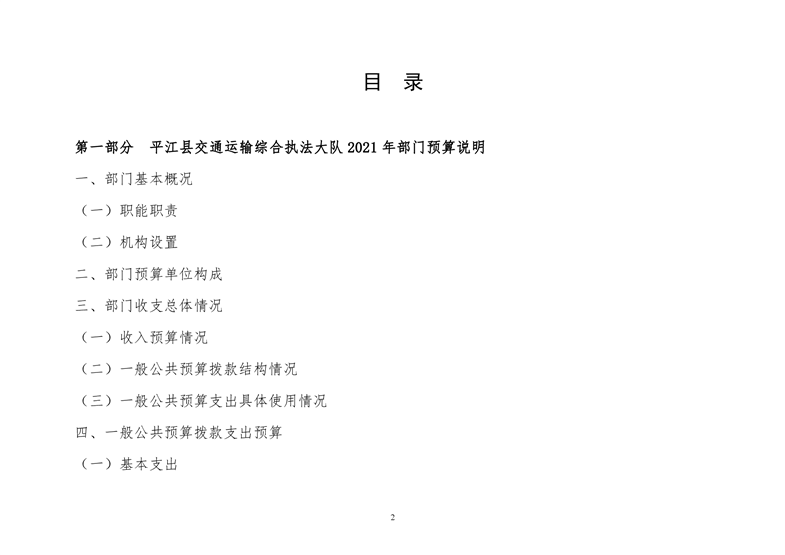 目 录

第一部分 平江县交通运输综合执法大队 2021 年部门预算说明

一、部门基本概况

（一）职能职责

（二）机构设置

二、部门预算单位构成

三、部门收支总体情况

（一）收入预算情况

（二）一般公共预算拨款结构情况

（三）一般公共预算支出具体使用情况

四、一般公共预算拨款支出预算

（一）基本支出

2